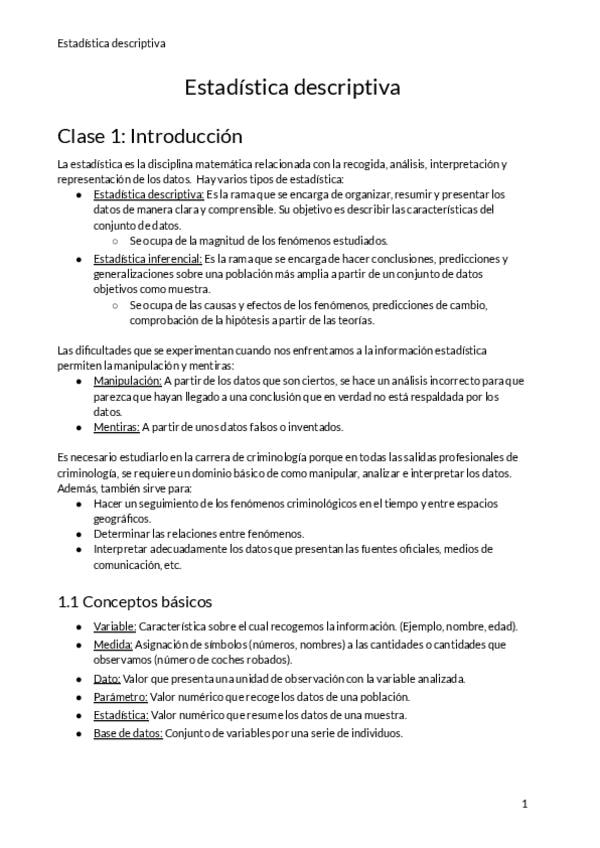 Estadística descriptiva

Estadística descriptiva

Clase 1: Introducción

La estadística es la disciplina matemática relacionada con la recogida, análisis, interpretación y representación de los datos. Hay varios tipos de estadística:

- Estadística descriptiva: Es la rama que se encarga de organizar, resumir y presentar los datos de manera clara y comprensible. Su objetivo es describir las características del conjunto de datos.
  - Se ocupa de la magnitud de los fenómenos estudiados.
- Estadística inferencial: Es la rama que se encarga de hacer conclusiones, predicciones y generalizaciones sobre una población más amplia a partir de un conjunto de datos objetivos como muestra.
  - Se ocupa de las causas y efectos de los fenómenos, predicciones de cambio, comprobación de la hipótesis a partir de las teorías.

Las dificultades que se experimentan cuando nos enfrentamos a la información estadística permiten la manipulación y mentiras:

- Manipulación: A partir de los datos que son ciertos, se hace un análisis incorrecto para que parezca que hayan llegado a una conclusión que en verdad no está respaldada por los datos.
- Mentiras: A partir de unos datos falsos o inventados.

Es necesario estudiarlo en la carrera de criminología porque en todas las salidas profesionales de criminología, se requiere un dominio básico de como manipular, analizar e interpretar los datos. Además, también sirve para:

- Hacer un seguimiento de los fenómenos criminológicos en el tiempo y entre espacios geográficos.
- Determinar las relaciones entre fenómenos.
- Interpretar adecuadamente los datos que presentan las fuentes oficiales, medios de comunicación, etc.

1.1 Conceptos básicos

- Variable: Característica sobre el cual recogemos la información. (Ejemplo, nombre, edad).
- Medida: Asignación de símbolos (números, nombres) a las cantidades o cantidades que observamos (número de coches robados).
- Dato: Valor que presenta una unidad de observación con la variable analizada.
- Parámetro: Valor numérico que recoge los datos de una población.
- Estadística: Valor numérico que resume los datos de una muestra.
- Base de datos: Conjunto de variables por una serie de individuos.

1